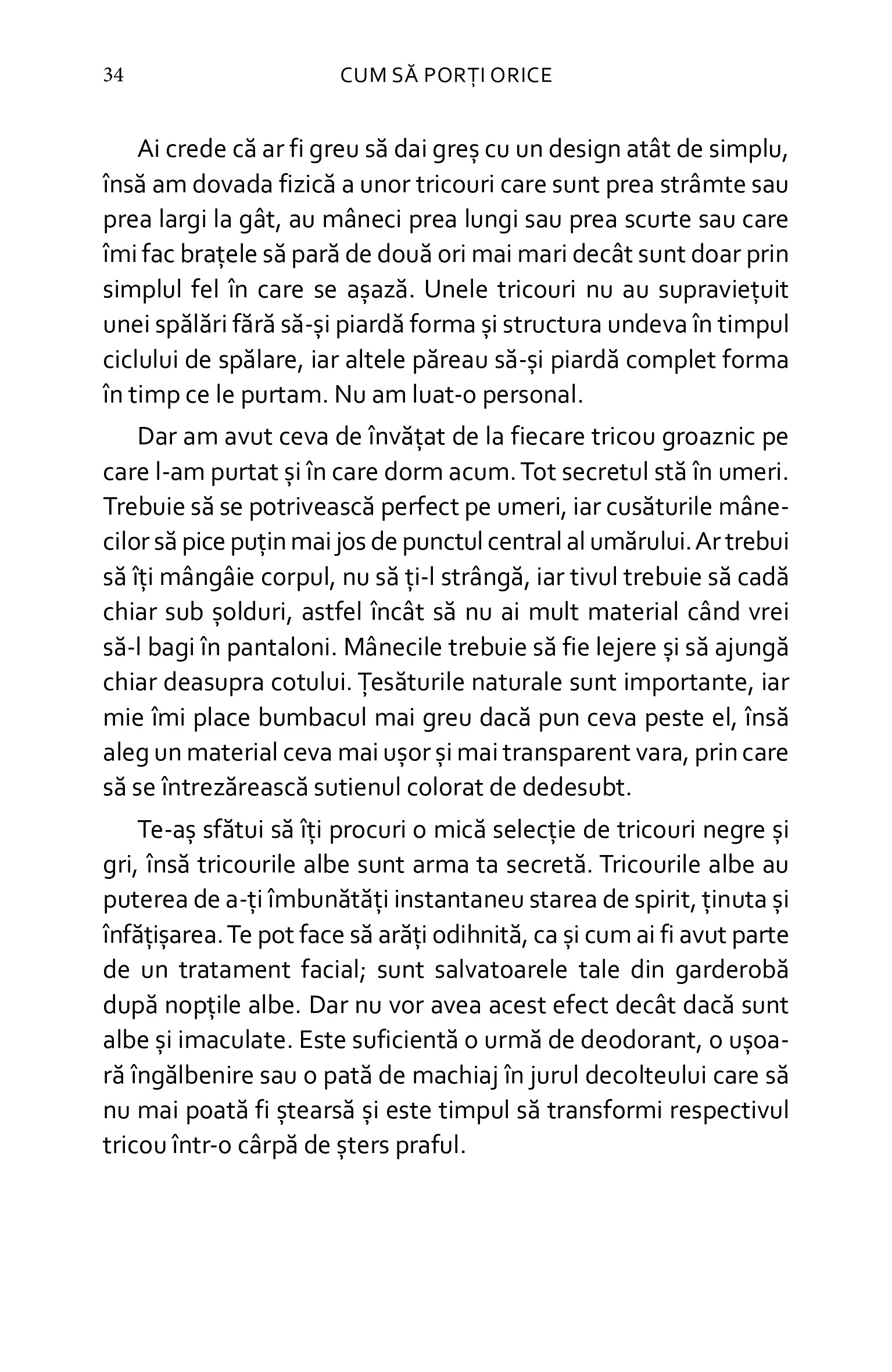 34 CUM SĂ PORȚI ORICE

Ai crede că ar fi greu să dai greș cu un design atât de simplu, însă am dovada fizică a unor tricouri care sunt prea strâmte sau prea largi la gât, au mâneci prea lungi sau prea scurte sau care îmi fac brațele să pară de două ori mai mari decât sunt doar prin simplul fel în care se așază. Unele tricouri nu au supraviețuit unei spălări fără să-și piardă forma și structura undeva în timpul ciclului de spălare, iar altele păreau să-și piardă complet forma în timp ce le purtam. Nu am luat-o personal.

Dar am avut ceva de învățat de la fiecare tricou groaznic pe care l-am purtat și în care dorm acum. Tot secretul stă în umeri. Trebuie să se potrivească perfect pe umeri, iar cusăturile mânecilor să pice puțin mai jos de punctul central al umărului. Ar trebui să îți mângâie corpul, nu să ți-l strângă, iar tivul trebuie să cadă chiar sub șolduri, astfel încât să nu ai mult material când vrei să-l bagi în pantaloni. Mânecile trebuie să fie lejere și să ajungă chiar deasupra cotului. Țesăturile naturale sunt importante, iar mie îmi place bumbacul mai greu dacă pun ceva peste el, însă aleg un material ceva mai ușor și mai transparent vara, prin care să se întrezărească sutienul colorat de dedesubt.

Te-aș sfătui să îți procuri o mică selecție de tricouri negre și gri, însă tricourile albe sunt arma ta secretă. Tricourile albe au puterea de a-ți îmbunătăți instantaneu starea de spirit, ținuta și înfățișarea. Te pot face să arăți odihnită, ca și cum ai fi avut parte de un tratament facial; sunt salvatoarele tale din garderobă după nopțile albe. Dar nu vor avea acest efect decât dacă sunt albe și imaculate. Este suficientă o urmă de deodorant, o ușoară îngălbenire sau o pată de machiaj în jurul decolteului care să nu mai poată fi ștearsă și este timpul să transformi respectivul tricou într-o cârpă de șters praful.